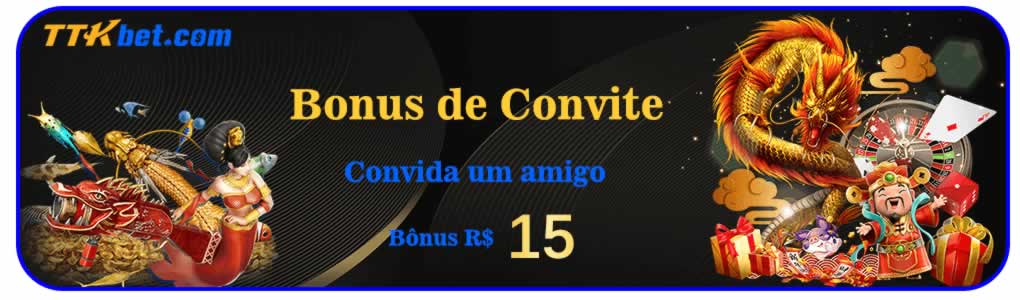 TTKbet.com

Bonus de Convite

Convida um amigo

Bônus R$ 15